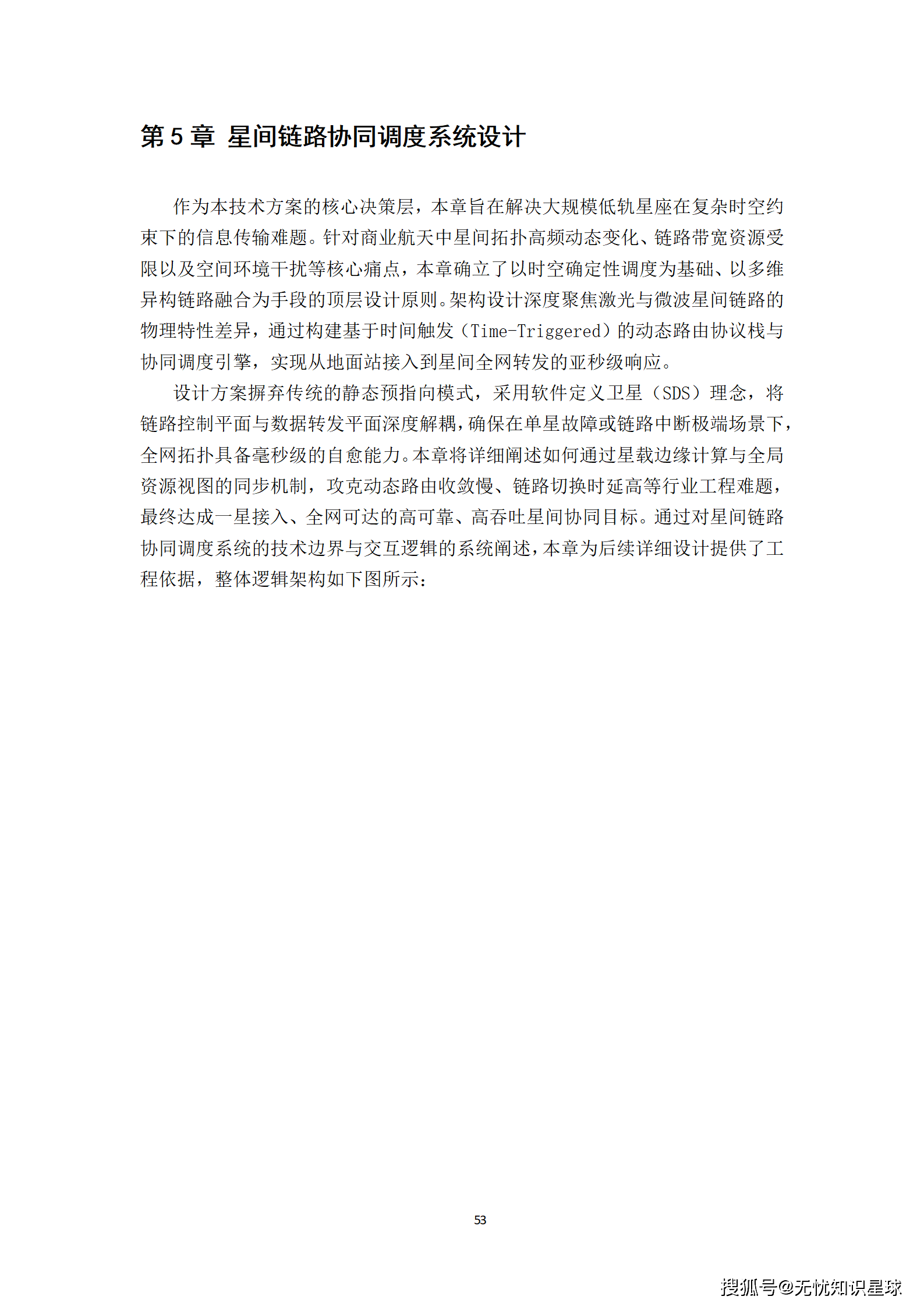 第 5 章 星间链路协同调度系统设计

作为本技术方案的核心决策层，本章旨在解决大规模低轨星座在复杂时空约束下的信息传输难题。针对商业航天中星间拓扑高频动态变化、链路带宽资源受限以及空间环境干扰等核心痛点，本章确立了以时空确定性调度为基础、以多维异构链路融合为手段的顶层设计原则。架构设计深度聚焦激光与微波星间链路的物理特性差异，通过构建基于时间触发（Time-Triggered）的动态路由协议栈与协同调度引擎，实现从地面站接入到星间全网转发的亚秒级响应。

设计方案摒弃传统的静态预指向模式，采用软件定义卫星（SDS）理念，将链路控制平面与数据转发平面深度解耦，确保在单星故障或链路中断极端场景下，全网拓扑具备毫秒级的自愈能力。本章将详细阐述如何通过星载边缘计算与全局资源视图的同步机制，攻克动态路由收敛慢、链路切换时延高等行业工程难题，最终达成一星接入、全网可达的高可靠、高吞吐星间协同目标。通过对星间链路协同调度系统的技术边界与交互逻辑的系统阐述，本章为后续详细设计提供了工程依据，整体逻辑架构如下图所示：

53

搜狐号@无忧知识星球